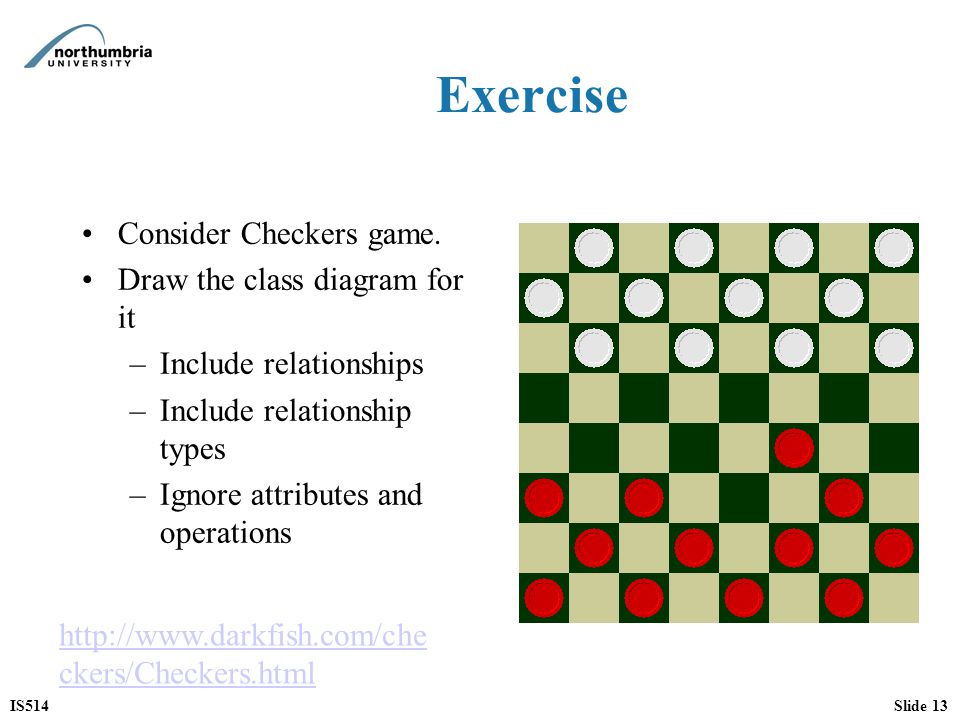 northumbria
UNIVERSITY

Exercise

• Consider Checkers game.
• Draw the class diagram for it
– Include relationships
– Include relationship types
– Ignore attributes and operations

http://www.darkfish.com/checkers/Checkers.html

IS514

Slide 13